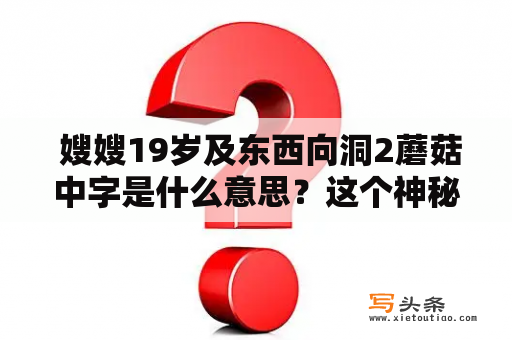 嫂嫂19岁及东西向洞2蘑菇中字是什么意思？这个神秘

写头条
www.xietoutiao.com